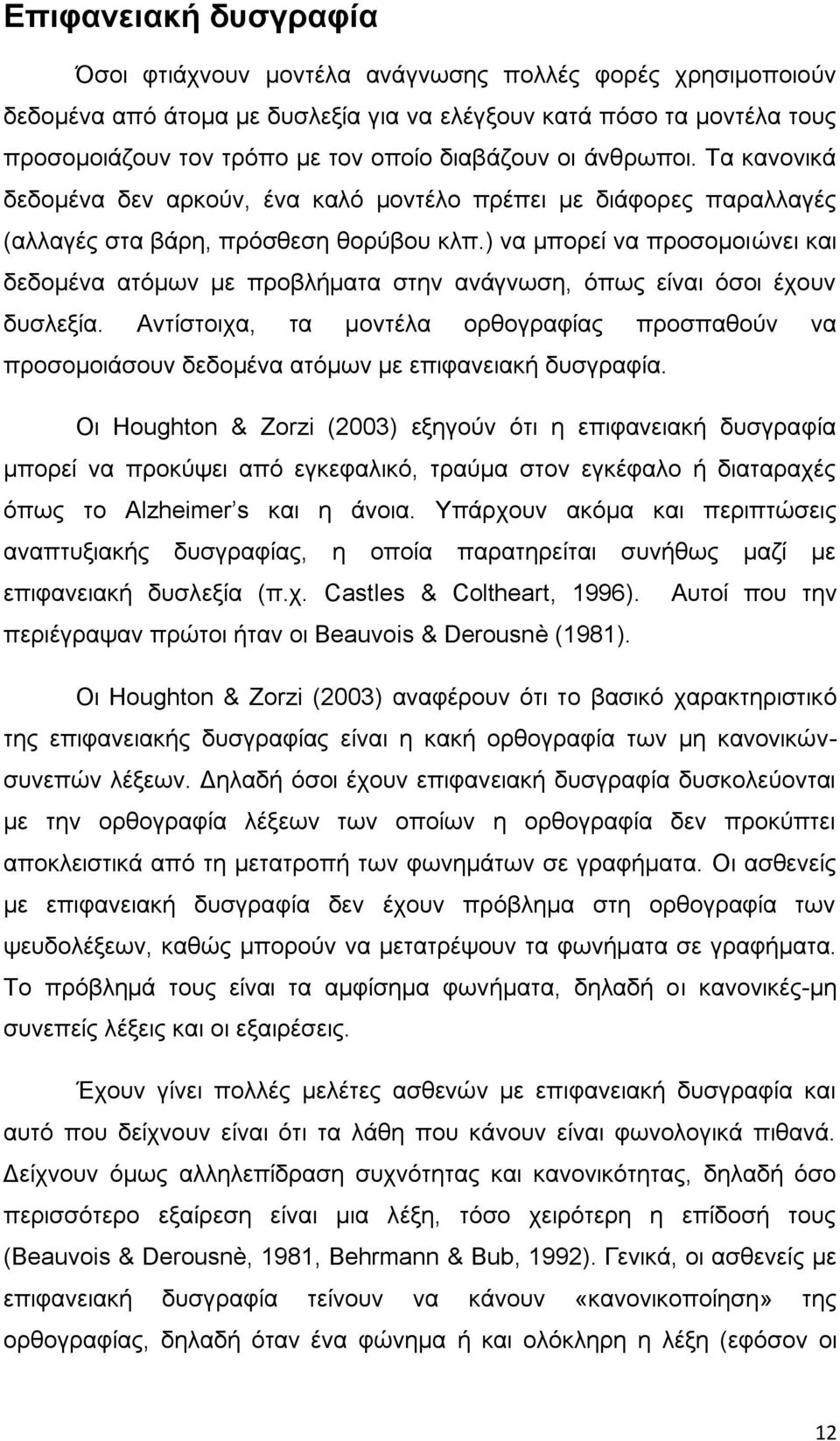 Επιφανειακή δυσγραφία

Όσοι φτιάχνουν μοντέλα ανάγνωσης πολλές φορές χρησιμοποιούν δεδομένα από άτομα με δυσλεξία για να ελέγξουν κατά πόσο τα μοντέλα τους προσομοιάζουν τον τρόπο με τον οποίο διαβάζουν οι άνθρωποι. Τα κανονικά δεδομένα δεν αρκούν, ένα καλό μοντέλο πρέπει με διάφορες παραλλαγές (αλλαγές στα βάρη, πρόσθεση θορύβου κλπ.) να μπορεί να προσομοιώνει και δεδομένα ατόμων με προβλήματα στην ανάγνωση, όπως είναι όσοι έχουν δυσλεξία. Αντίστοιχα, τα μοντέλα ορθογραφίας προσπαθούν να προσομοιάσουν δεδομένα ατόμων με επιφανειακή δυσγραφία.

Οι Houghton & Zorzi (2003) εξηγούν ότι η επιφανειακή δυσγραφία μπορεί να προκύψει από εγκεφαλικό, τραύμα στον εγκέφαλο ή διαταραχές όπως το Alzheimer's και η άνοια. Υπάρχουν ακόμα και περιπτώσεις αναπτυξιακής δυσγραφίας, η οποία παρατηρείται συνήθως μαζί με επιφανειακή δυσλεξία (π.χ. Castles & Coltheart, 1996). Αυτοί που την περιέγραψαν πρώτοι ήταν οι Beauvois & Derousnè (1981).

Οι Houghton & Zorzi (2003) αναφέρουν ότι το βασικό χαρακτηριστικό της επιφανειακής δυσγραφίας είναι η κακή ορθογραφία των μη κανονικών-συνεπών λέξεων. Δηλαδή όσοι έχουν επιφανειακή δυσγραφία δυσκολεύονται με την ορθογραφία λέξεων των οποίων η ορθογραφία δεν προκύπτει αποκλειστικά από τη μετατροπή των φωνημάτων σε γραφήματα. Οι ασθενείς με επιφανειακή δυσγραφία δεν έχουν πρόβλημα στην ορθογραφία των ψευδολέξεων, καθώς μπορούν να μετατρέψουν τα φωνήματα σε γραφήματα. Το πρόβλημά τους είναι τα αμφίσημα φωνήματα, δηλαδή οι κανονικές-μη συνεπείς λέξεις και οι εξαιρέσεις.

Έχουν γίνει πολλές μελέτες ασθενών με επιφανειακή δυσγραφία και αυτό που δείχνουν είναι ότι τα λάθη που κάνουν είναι φωνολογικά πιθανά. Δείχνουν όμως αλληλεπίδραση συχνότητας και κανονικότητας, δηλαδή όσο περισσότερο εξαίρεση είναι μια λέξη, τόσο χειρότερη η επίδοσή τους (Beauvois & Derousnè, 1981, Behrmann & Bub, 1992). Γενικά, οι ασθενείς με επιφανειακή δυσγραφία τείνουν να κάνουν «κανονικοποίηση» της ορθογραφίας, δηλαδή όταν ένα φώνημα ή και ολόκληρη η λέξη (εφόσον οι

12